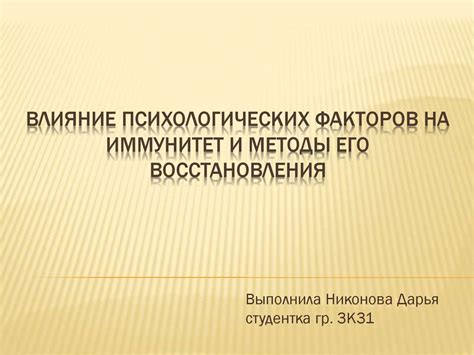 ВЛИЯНИЕ ПСИХОЛОГИЧЕСКИХ ФАКТОРОВ НА ИММУНИТЕТ И МЕТОДЫ ЕГО ВОССТАНОВЛЕНИЯ

Выполнила Никонова Дарья
студентка гр. 3К31